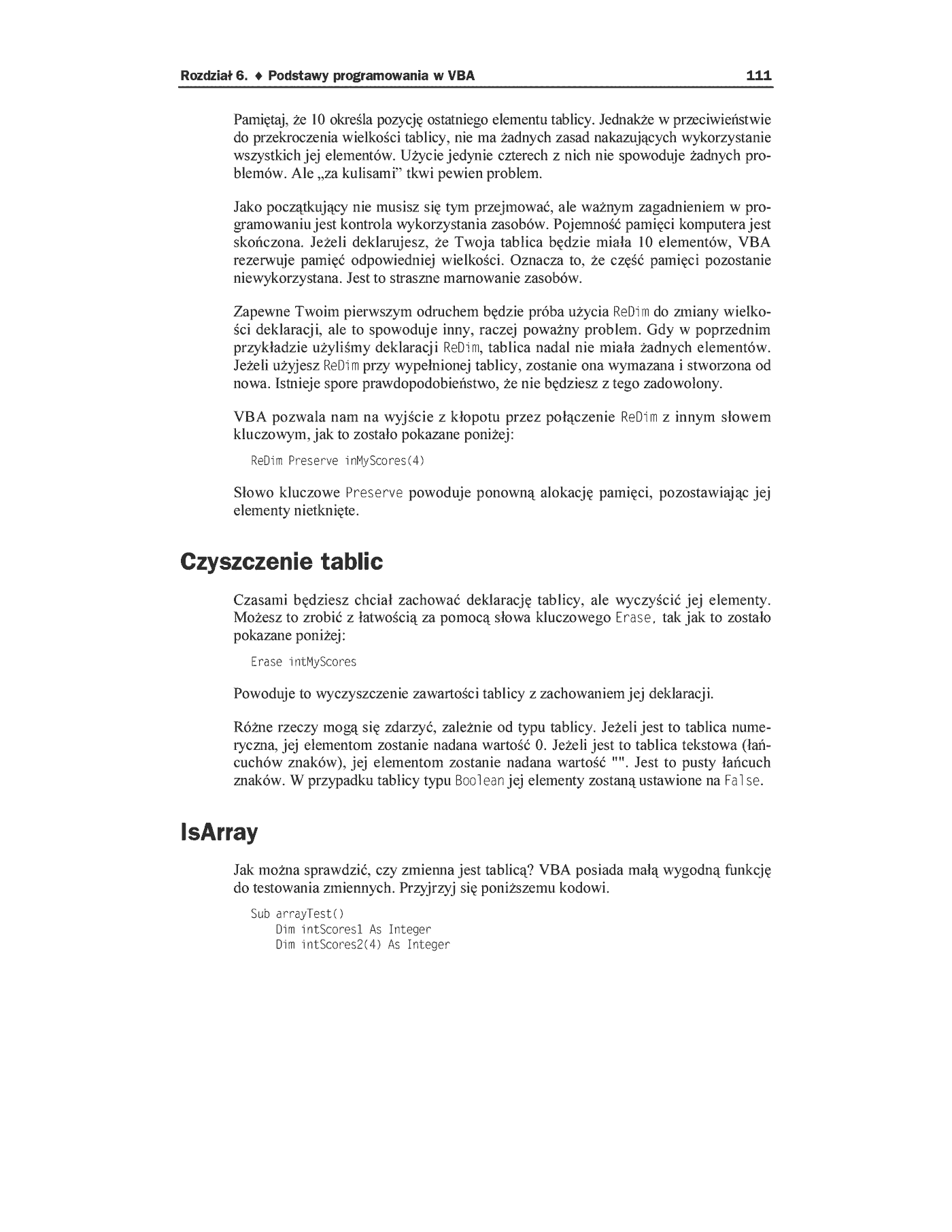 Rozdział 6. ♦ Podstawy programowania w VBA 111

Pamiętaj, że 10 określa pozycję ostatniego elementu tablicy. Jednakże w przeciwieństwie do przekroczenia wielkości tablicy, nie ma żadnych zasad nakazujących wykorzystanie wszystkich jej elementów. Użycie jedynie czterech z nich nie spowoduje żadnych problemów. Ale „za kulisami" tkwi pewien problem.

Jako początkujący nie musisz się tym przejmować, ale ważnym zagadnieniem w programowaniu jest kontrola wykorzystania zasobów. Pojemność pamięci komputera jest skończona. Jeżeli deklarujesz, że Twoja tablica będzie miała 10 elementów, VBA rezerwuje pamięć odpowiedniej wielkości. Oznacza to, że część pamięci pozostanie niewykorzystana. Jest to straszne marnowanie zasobów.

Zapewne Twoim pierwszym odruchem będzie próba użycia ReDim do zmiany wielkości deklaracji, ale to spowoduje inny, raczej poważny problem. Gdy w poprzednim przykładzie użyliśmy deklaracji ReDim, tablica nadal nie miała żadnych elementów. Jeżeli użyjesz ReDim przy wypełnionej tablicy, zostanie ona wymazana i stworzona od nowa. Istnieje spore prawdopodobieństwo, że nie będziesz z tego zadowolony.

VBA pozwala nam na wyjście z kłopotu przez połączenie ReDim z innym słowem kluczowym, jak to zostało pokazane poniżej:

ReDim Preserve inMyScores(4)

Słowo kluczowe Preserve powoduje ponowną alokację pamięci, pozostawiając jej elementy nietknięte.

Czyszczenie tablic

Czasami będziesz chciał zachować deklarację tablicy, ale wyczyścić jej elementy. Możesz to zrobić z łatwością za pomocą słowa kluczowego Erase, tak jak to zostało pokazane poniżej:

Erase intMyScores

Powoduje to wyczyszczenie zawartości tablicy z zachowaniem jej deklaracji.

Różne rzeczy mogą się zdarzyć, zależnie od typu tablicy. Jeżeli jest to tablica numeryczna, jej elementom zostanie nadana wartość 0. Jeżeli jest to tablica tekstowa (łańcuchów znaków), jej elementom zostanie nadana wartość "". Jest to pusty łańcuch znaków. W przypadku tablicy typu Boolean jej elementy zostaną ustawione na False.

IsArray

Jak można sprawdzić, czy zmienna jest tablicą? VBA posiada małą wygodną funkcję do testowania zmiennych. Przyjrzyj się poniższemu kodowi.

Sub arrayTest()
    Dim intScores1 As Integer
    Dim intScores2(4) As Integer